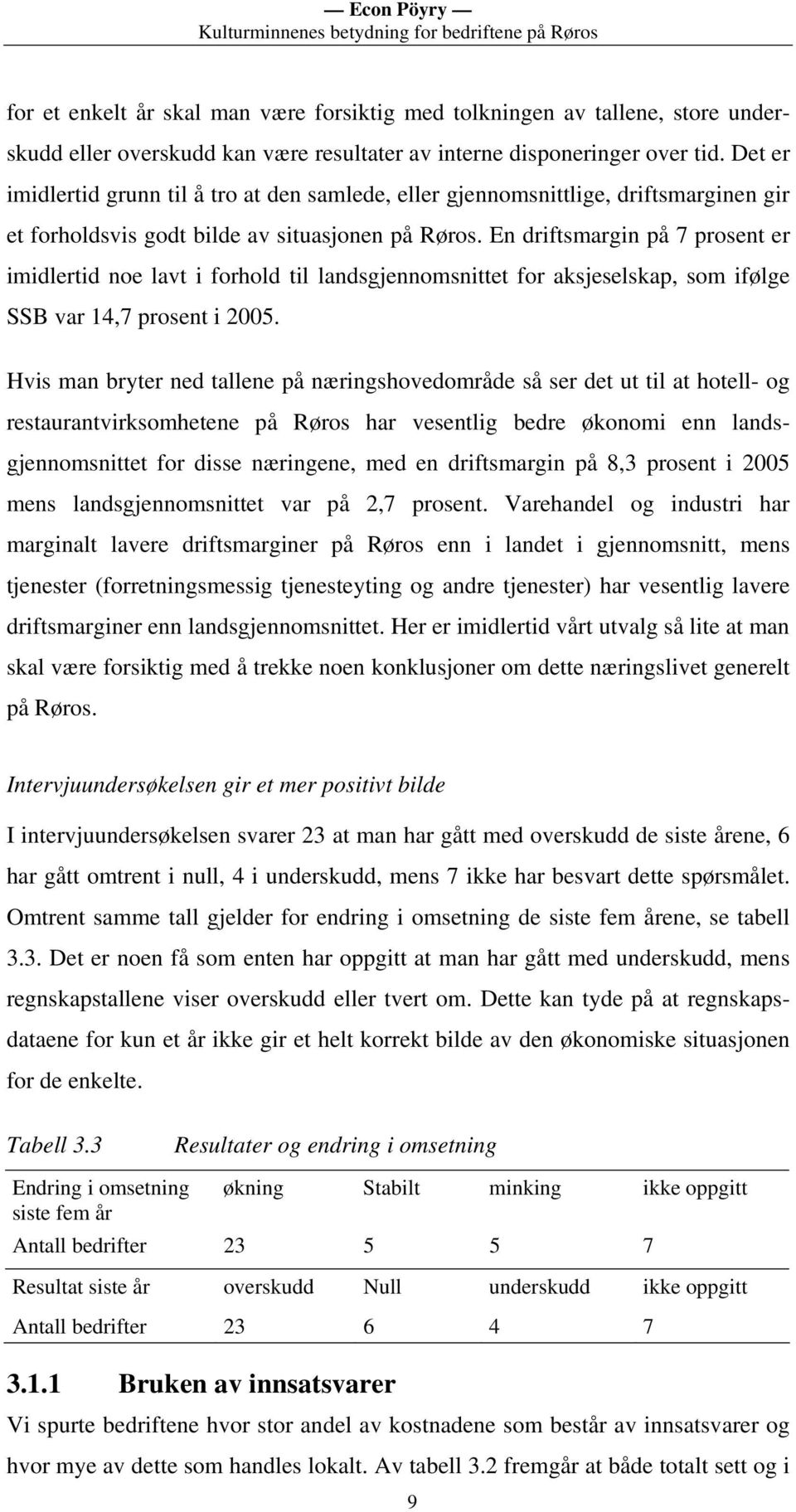 — Econ Pöyry —
Kulturminnenes betydning for bedriftene på Røros

for et enkelt år skal man være forsiktig med tolkningen av tallene, store underskudd eller overskudd kan være resultater av interne disponeringer over tid. Det er imidlertid grunn til å tro at den samlede, eller gjennomsnittlige, driftsmarginen gir et forholdsvis godt bilde av situasjonen på Røros. En driftsmargin på 7 prosent er imidlertid noe lavt i forhold til landsgjennomsnittet for aksjeselskap, som ifølge SSB var 14,7 prosent i 2005.

Hvis man bryter ned tallene på næringshovedområde så ser det ut til at hotell- og restaurantvirksomhetene på Røros har vesentlig bedre økonomi enn landsgjennomsnittet for disse næringene, med en driftsmargin på 8,3 prosent i 2005 mens landsgjennomsnittet var på 2,7 prosent. Varehandel og industri har marginalt lavere driftsmarginer på Røros enn i landet i gjennomsnitt, mens tjenester (forretningsmessig tjenesteyting og andre tjenester) har vesentlig lavere driftsmarginer enn landsgjennomsnittet. Her er imidlertid vårt utvalg så lite at man skal være forsiktig med å trekke noen konklusjoner om dette næringslivet generelt på Røros.

Intervjuundersøkelsen gir et mer positivt bilde

I intervjuundersøkelsen svarer 23 at man har gått med overskudd de siste årene, 6 har gått omtrent i null, 4 i underskudd, mens 7 ikke har besvart dette spørsmålet. Omtrent samme tall gjelder for endring i omsetning de siste fem årene, se tabell 3.3. Det er noen få som enten har oppgitt at man har gått med underskudd, mens regnskapstallene viser overskudd eller tvert om. Dette kan tyde på at regnskapsdataene for kun et år ikke gir et helt korrekt bilde av den økonomiske situasjonen for de enkelte.

Tabell 3.3 Resultater og endring i omsetning

| Endring i omsetning siste fem år | økning | Stabilt | minking | ikke oppgitt |
|---|---|---|---|---|
| Antall bedrifter | 23 | 5 | 5 | 7 |
| Resultat siste år | overskudd | Null | underskudd | ikke oppgitt |
| Antall bedrifter | 23 | 6 | 4 | 7 |

3.1.1 Bruken av innsatsvarer

Vi spurte bedriftene hvor stor andel av kostnadene som består av innsatsvarer og hvor mye av dette som handles lokalt. Av tabell 3.2 fremgår at både totalt sett og i

9